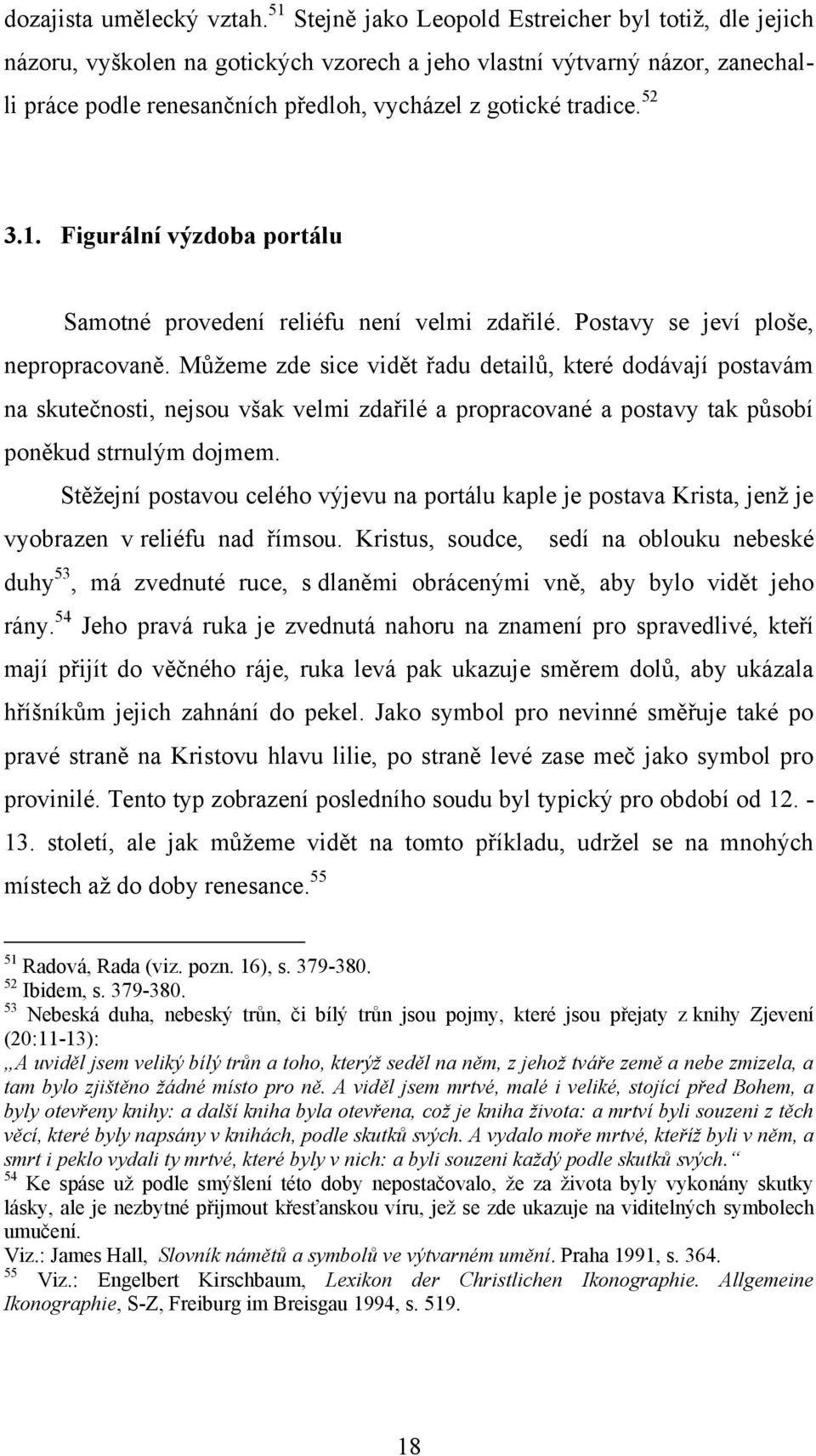 dozajista umělecký vztah.$^{51}$ Stejně jako Leopold Estreicher byl totiž, dle jejich názoru, vyškolen na gotických vzorech a jeho vlastní výtvarný názor, zanechalli práce podle renesančních předloh, vycházel z gotické tradice.$^{52}$

3.1. Figurální výzdoba portálu

Samotné provedení reliéfu není velmi zdařilé. Postavy se jeví ploše, nepropracovaně. Můžeme zde sice vidět řadu detailů, které dodávají postavám na skutečnosti, nejsou však velmi zdařilé a propracované a postavy tak působí poněkud strnulým dojmem.

Stěžejní postavou celého výjevu na portálu kaple je postava Krista, jenž je vyobrazen v reliéfu nad římsou. Kristus, soudce, sedí na oblouku nebeské duhy$^{53}$, má zvednuté ruce, s dlaněmi obrácenými vně, aby bylo vidět jeho rány.$^{54}$ Jeho pravá ruka je zvednutá nahoru na znamení pro spravedlivé, kteří mají přijít do věčného ráje, ruka levá pak ukazuje směrem dolů, aby ukázala hříšníkům jejich zahnání do pekel. Jako symbol pro nevinné směřuje také po pravé straně na Kristovu hlavu lilie, po straně levé zase meč jako symbol pro provinilé. Tento typ zobrazení posledního soudu byl typický pro období od 12. - 13. století, ale jak můžeme vidět na tomto příkladu, udržel se na mnohých místech až do doby renesance.$^{55}$

$^{51}$ Radová, Rada (viz. pozn. 16), s. 379-380.
$^{52}$ Ibidem, s. 379-380.
$^{53}$ Nebeská duha, nebeský trůn, či bílý trůn jsou pojmy, které jsou přejaty z knihy Zjevení (20:11-13):
„A uviděl jsem veliký bílý trůn a toho, kterýž seděl na něm, z jehož tváře země a nebe zmizela, a tam bylo zjištěno žádné místo pro ně. A viděl jsem mrtvé, malé i veliké, stojící před Bohem, a byly otevřeny knihy: a další kniha byla otevřena, což je kniha života: a mrtví byli souzeni z těch věcí, které byly napsány v knihách, podle skutků svých. A vydalo moře mrtvé, kteříž byli v něm, a smrt i peklo vydali ty mrtvé, které byly v nich: a byli souzeni každý podle skutků svých.“
$^{54}$ Ke spáse už podle smýšlení této doby nepostačovalo, že za života byly vykonány skutky lásky, ale je nezbytné přijmout křesťanskou víru, jež se zde ukazuje na viditelných symbolech umučení.
Viz.: James Hall, Slovník námětů a symbolů ve výtvarném umění. Praha 1991, s. 364.
$^{55}$ Viz.: Engelbert Kirschbaum, Lexikon der Christlichen Ikonographie. Allgemeine Ikonographie, S-Z, Freiburg im Breisgau 1994, s. 519.

18